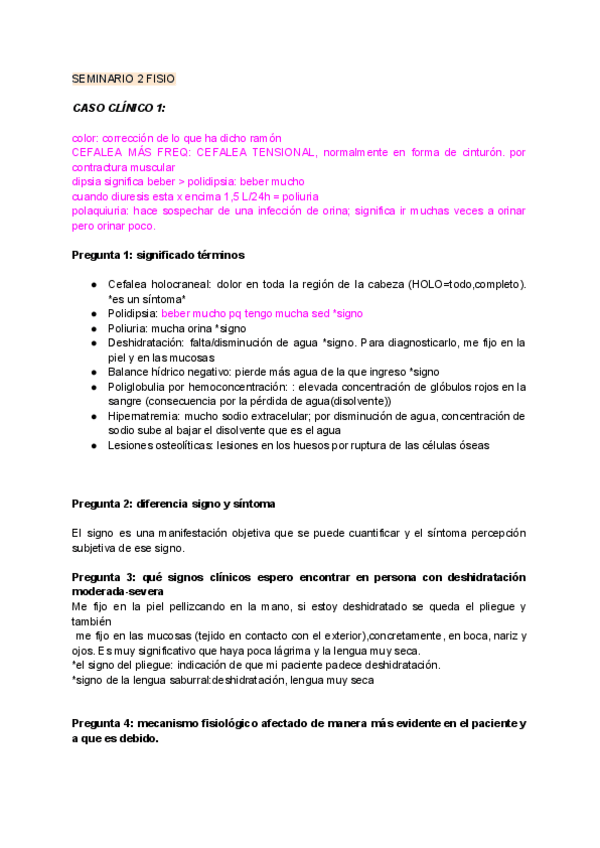 SEMINARIO 2 FISIO

CASO CLÍNICO 1:

color: corrección de lo que ha dicho ramón
CEFALEA MÁS FREQ: CEFALEA TENSIONAL, normalmente en forma de cinturón. por contractura muscular
dipsia significa beber > polidipsia: beber mucho
cuando diuresis esta x encima 1,5 L/24h = poliuria
polaquiuria: hace sospechar de una infección de orina; significa ir muchas veces a orinar pero orinar poco.

Pregunta 1: significado términos

● Cefalea holocraneal: dolor en toda la región de la cabeza (HOLO=todo,completo). *es un síntoma*
● Polidipsia: beber mucho pq tengo mucha sed *signo
● Poliuria: mucha orina *signo
● Deshidratación: falta/disminución de agua *signo. Para diagnosticarlo, me fijo en la piel y en las mucosas
● Balance hídrico negativo: pierde más agua de la que ingreso *signo
● Poliglobulia por hemoconcentración: : elevada concentración de glóbulos rojos en la sangre (consecuencia por la pérdida de agua(disolvente))
● Hipernatremia: mucho sodio extracelular; por disminución de agua, concentración de sodio sube al bajar el disolvente que es el agua
● Lesiones osteolíticas: lesiones en los huesos por ruptura de las células óseas

Pregunta 2: diferencia signo y síntoma

El signo es una manifestación objetiva que se puede cuantificar y el síntoma percepción subjetiva de ese signo.

Pregunta 3: qué signos clínicos espero encontrar en persona con deshidratación moderada-severa
Me fijo en la piel pellizcando en la mano, si estoy deshidratado se queda el pliegue y también
me fijo en las mucosas (tejido en contacto con el exterior),concretamente, en boca, nariz y ojos. Es muy significativo que haya poca lágrima y la lengua muy seca.
*el signo del pliegue: indicación de que mi paciente padece deshidratación.
*signo de la lengua saburral:deshidratación, lengua muy seca

Pregunta 4: mecanismo fisiológico afectado de manera más evidente en el paciente y a que es debido.